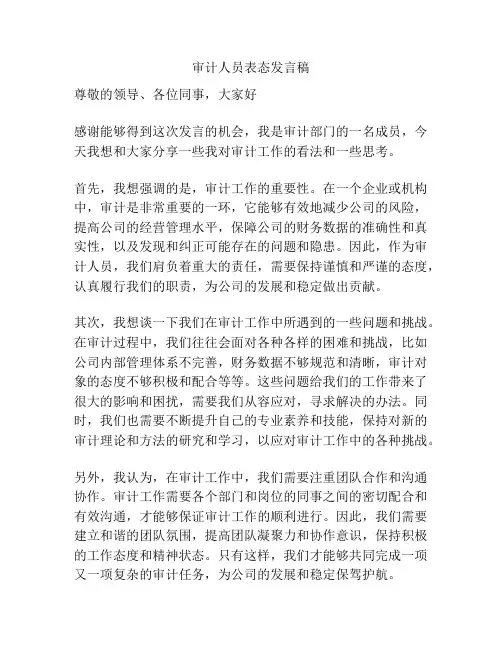 审计人员表态发言稿

尊敬的领导、各位同事，大家好

感谢能够得到这次发言的机会，我是审计部门的一名成员，今天我想和大家分享一些我对审计工作的看法和一些思考。

首先，我想强调的是，审计工作的重要性。在一个企业或机构中，审计是非常重要的一环，它能够有效地减少公司的风险，提高公司的经营管理水平，保障公司的财务数据的准确性和真实性，以及发现和纠正可能存在的问题和隐患。因此，作为审计人员，我们肩负着重大的责任，需要保持谨慎和严谨的态度，认真履行我们的职责，为公司的发展和稳定做出贡献。

其次，我想谈一下我们在审计工作中所遇到的一些问题和挑战。在审计过程中，我们往往会面对各种各样的困难和挑战，比如公司内部管理体系不完善，财务数据不够规范和清晰，审计对象的态度不够积极和配合等等。这些问题给我们的工作带来了很大的影响和困扰，需要我们从容应对，寻求解决的办法。同时，我们也需要不断提升自己的专业素养和技能，保持对新的审计理论和方法的研究和学习，以应对审计工作中的各种挑战。

另外，我认为，在审计工作中，我们需要注重团队合作和沟通协作。审计工作需要各个部门和岗位的同事之间的密切配合和有效沟通，才能够保证审计工作的顺利进行。因此，我们需要建立和谐的团队氛围，提高团队凝聚力和协作意识，保持积极的工作态度和精神状态。只有这样，我们才能够共同完成一项又一项复杂的审计任务，为公司的发展和稳定保驾护航。